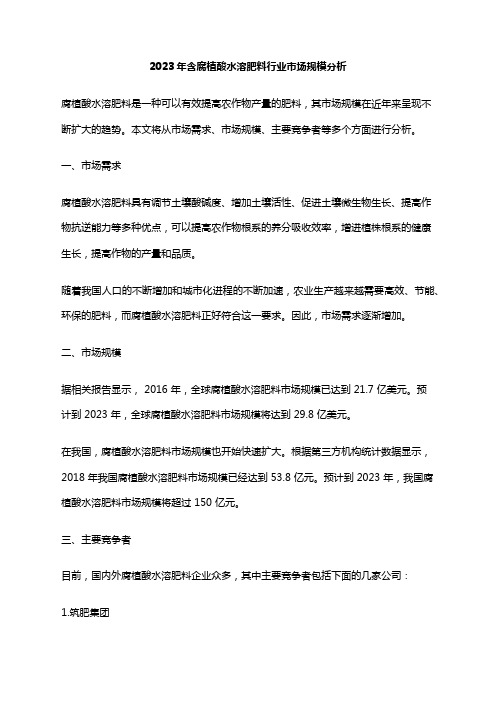 2023年含腐植酸水溶肥料行业市场规模分析

腐植酸水溶肥料是一种可以有效提高农作物产量的肥料，其市场规模在近年来呈现不断扩大的趋势。本文将从市场需求、市场规模、主要竞争者等多个方面进行分析。

一、市场需求

腐植酸水溶肥料具有调节土壤酸碱度、增加土壤活性、促进土壤微生物生长、提高作物抗逆能力等多种优点，可以提高农作物根系的养分吸收效率，增进植株根系的健康生长，提高作物的产量和品质。

随着我国人口的不断增加和城市化进程的不断加速，农业生产越来越需要高效、节能、环保的肥料，而腐植酸水溶肥料正好符合这一要求。因此，市场需求逐渐增加。

二、市场规模

据相关报告显示，2016年，全球腐植酸水溶肥料市场规模已达到21.7亿美元。预计到2023年，全球腐植酸水溶肥料市场规模将达到29.8亿美元。

在我国，腐植酸水溶肥料市场规模也开始快速扩大。根据第三方机构统计数据显示，2018年我国腐植酸水溶肥料市场规模已经达到53.8亿元。预计到2023年，我国腐植酸水溶肥料市场规模将超过150亿元。

三、主要竞争者

目前，国内外腐植酸水溶肥料企业众多，其中主要竞争者包括下面的几家公司：

1.筑肥集团